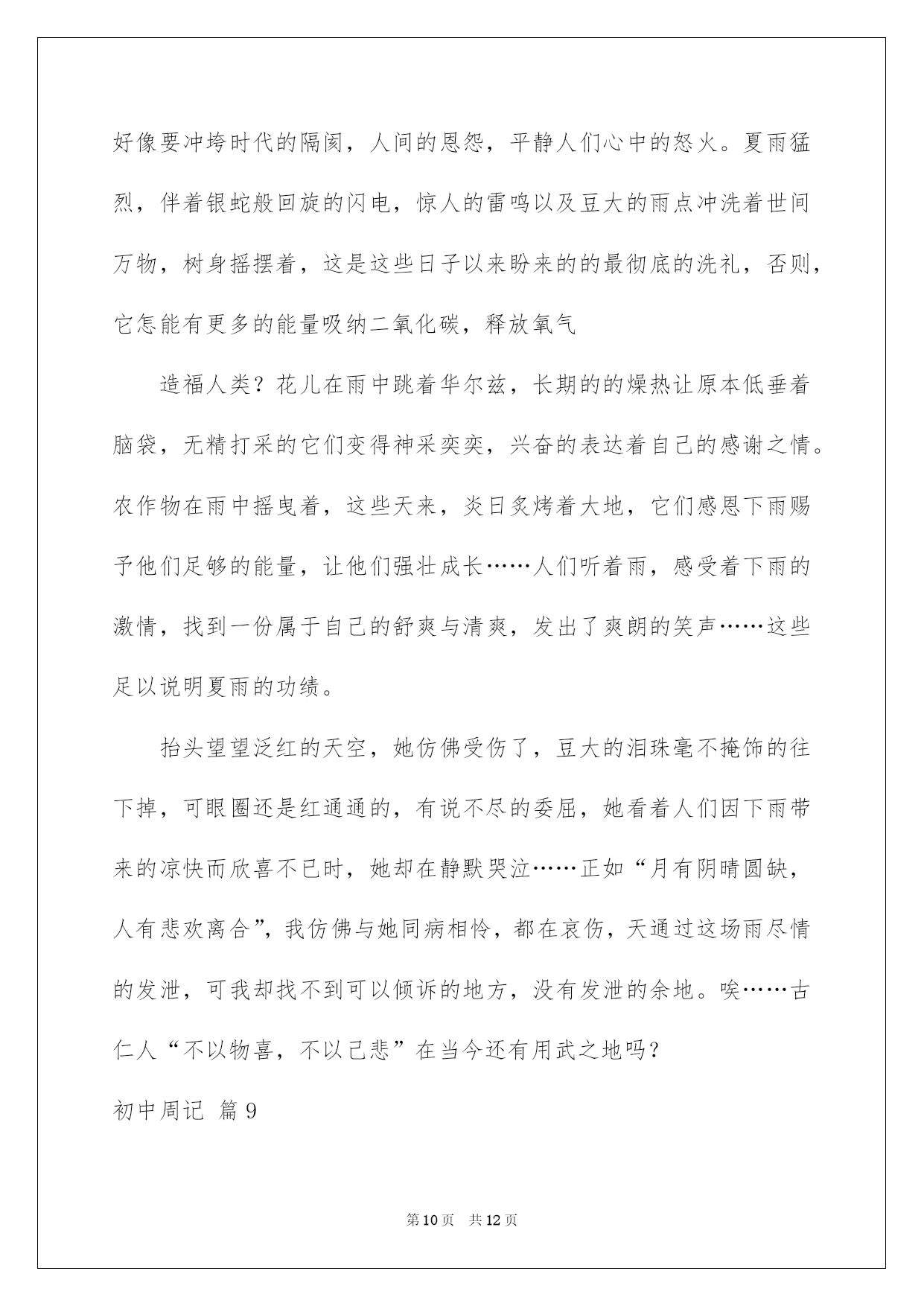 好像要冲垮时代的隔阂，人间的恩怨，平静人们心中的怒火。夏雨猛烈，伴着银蛇般回旋的闪电，惊人的雷鸣以及豆大的雨点冲洗着世间万物，树身摇摆着，这是这些日子以来盼来的的最彻底的洗礼，否则，它怎能有更多的能量吸纳二氧化碳，释放氧气

造福人类？花儿在雨中跳着华尔兹，长期的的燥热让原本低垂着脑袋，无精打采的它们变得神采奕奕，兴奋的表达着自己的感谢之情。农作物在雨中摇曳着，这些天来，炎日炙烤着大地，它们感恩下雨赐予他们足够的能量，让他们强壮成长……人们听着雨，感受着下雨的激情，找到一份属于自己的舒爽与清爽，发出了爽朗的笑声……这些足以说明夏雨的功绩。

抬头望望泛红的天空，她仿佛受伤了，豆大的泪珠毫不掩饰的往下掉，可眼圈还是红通通的，有说不尽的委屈，她看着人们因下雨带来的凉快而欣喜不已时，她却在静默哭泣……正如“月有阴晴圆缺，人有悲欢离合”，我仿佛与她同病相怜，都在哀伤，天通过这场雨尽情的发泄，可我却找不到可以倾诉的地方，没有发泄的余地。唉……古仁人“不以物喜，不以己悲”在当今还有用武之地吗？

初中周记 篇9

第10页 共12页